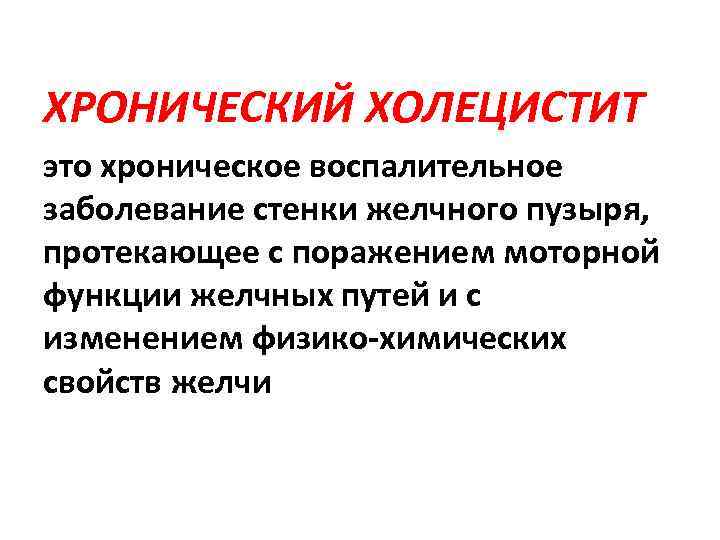 ХРОНИЧЕСКИЙ ХОЛЕЦИСТИТ

это хроническое воспалительное заболевание стенки желчного пузыря, протекающее с поражением моторной функции желчных путей и с изменением физико-химических свойств желчи